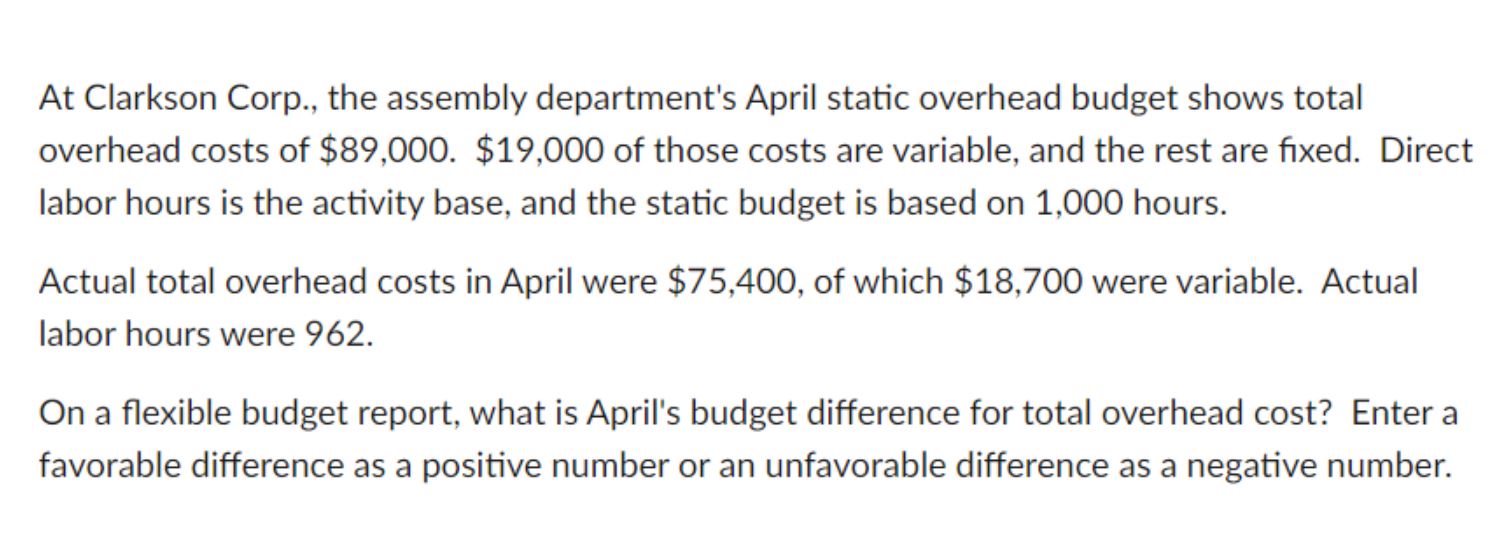 At Clarkson Corp., the assembly department's April static overhead budget shows total overhead costs of \$89,000. \$19,000 of those costs are variable, and the rest are fixed. Direct labor hours is the activity base, and the static budget is based on 1,000 hours.

Actual total overhead costs in April were \$75,400, of which \$18,700 were variable. Actual labor hours were 962.

On a flexible budget report, what is April's budget difference for total overhead cost? Enter a favorable difference as a positive number or an unfavorable difference as a negative number.